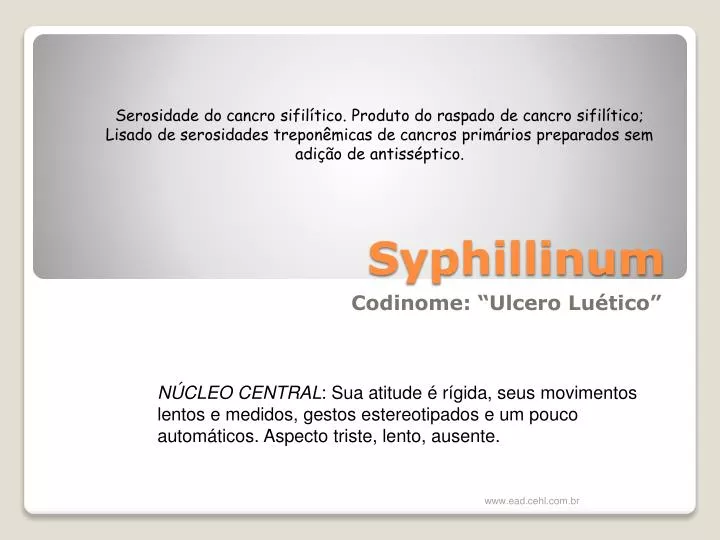 Serosidade do cancro sifilítico. Produto do raspado de cancro sifilítico; Lisado de serosidades treponêmicas de cancros primários preparados sem adição de antisséptico.

Syphillinum

Codinome: “Ulcero Luético”

NÚCLEO CENTRAL: Sua atitude é rígida, seus movimentos lentos e medidos, gestos estereotipados e um pouco automáticos. Aspecto triste, lento, ausente.

www.ead.cehl.com.br